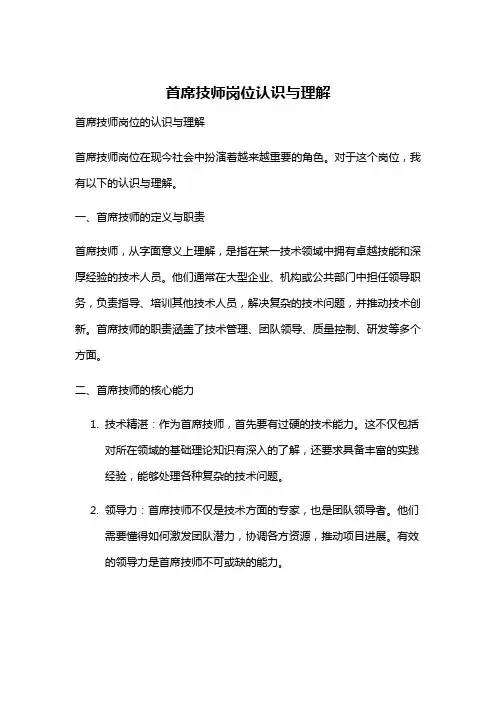 首席技师岗位认识与理解

首席技师岗位的认识与理解

首席技师岗位在现今社会中扮演着越来越重要的角色。对于这个岗位，我有以下的认识与理解。

一、首席技师的定义与职责

首席技师，从字面意义上理解，是指在某一技术领域中拥有卓越技能和深厚经验的技术人员。他们通常在大型企业、机构或公共部门中担任领导职务，负责指导、培训其他技术人员，解决复杂的技术问题，并推动技术创新。首席技师的职责涵盖了技术管理、团队领导、质量控制、研发等多个方面。

二、首席技师的核心能力

1. 技术精湛：作为首席技师，首先要有过硬的技术能力。这不仅包括对所在领域的基础理论知识有深入的了解，还要求具备丰富的实践经验，能够处理各种复杂的技术问题。

2. 领导力：首席技师不仅是技术方面的专家，也是团队领导者。他们需要懂得如何激发团队潜力，协调各方资源，推动项目进展。有效的领导力是首席技师不可或缺的能力。